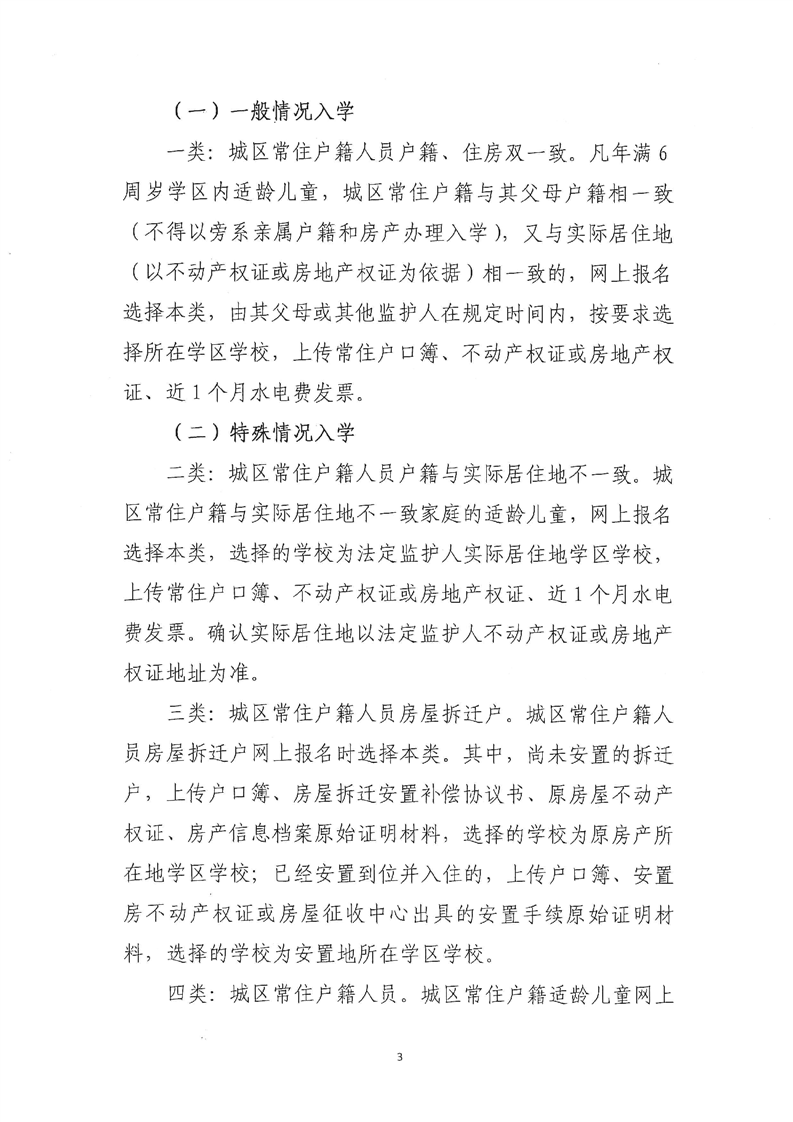 （一）一般情况入学

一类：城区常住户籍人员户籍、住房双一致。凡年满6周岁学区内适龄儿童，城区常住户籍与其父母户籍相一致（不得以旁系亲属户籍和房产办理入学），又与实际居住地（以不动产权证或房地产权证为依据）相一致的，网上报名选择本类，由其父母或其他监护人在规定时间内，按要求选择所在学区学校，上传常住户口簿、不动产权证或房地产权证、近1个月水电费发票。

（二）特殊情况入学

二类：城区常住户籍人员户籍与实际居住地不一致。城区常住户籍与实际居住地不一致家庭的适龄儿童，网上报名选择本类，选择的学校为法定监护人实际居住地学区学校，上传常住户口簿、不动产权证或房地产权证、近1个月水电费发票。确认实际居住地以法定监护人不动产权证或房地产权证地址为准。

三类：城区常住户籍人员房屋拆迁户。城区常住户籍人员房屋拆迁户网上报名时选择本类。其中，尚未安置的拆迁户，上传户口簿、房屋拆迁安置补偿协议书、原房屋不动产权证、房产信息档案原始证明材料，选择的学校为原房产所在地学区学校；已经安置到位并入住的，上传户口簿、安置房不动产权证或房屋征收中心出具的安置手续原始证明材料，选择的学校为安置地所在学区学校。

四类：城区常住户籍人员。城区常住户籍适龄儿童网上

3